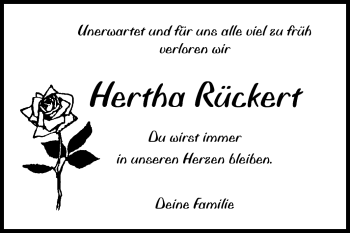 Unerwartet und für uns alle viel zu früh verloren wir

Hertha Rückert

Du wirst immer in unseren Herzen bleiben.

Deine Familie